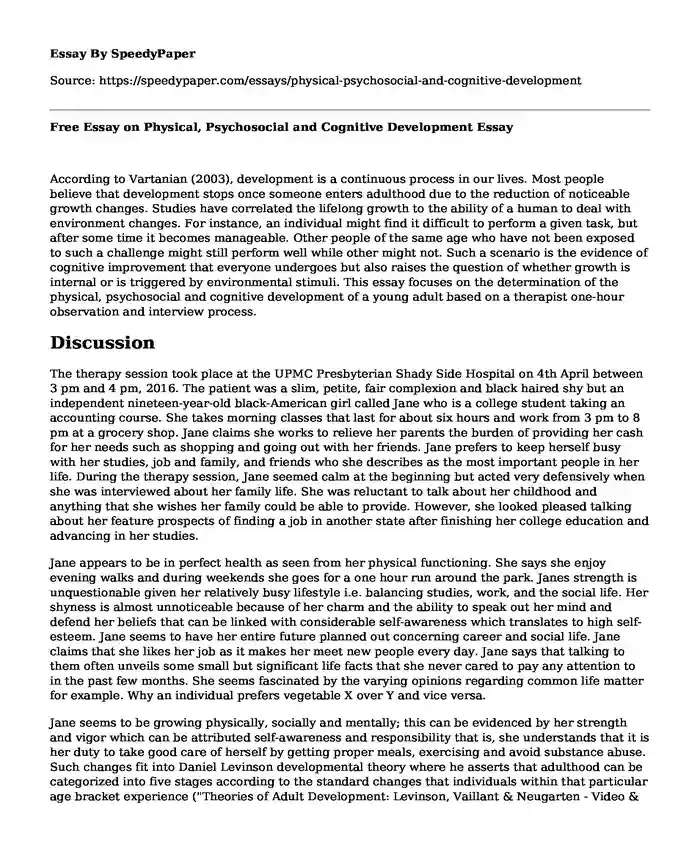 Essay By SpeedyPaper

Source: https://speedypaper.com/essays/physical-psychosocial-and-cognitive-development

Free Essay on Physical, Psychosocial and Cognitive Development Essay

According to Vartanian (2003), development is a continuous process in our lives. Most people believe that development stops once someone enters adulthood due to the reduction of noticeable growth changes. Studies have correlated the lifelong growth to the ability of a human to deal with environment changes. For instance, an individual might find it difficult to perform a given task, but after some time it becomes manageable. Other people of the same age who have not been exposed to such a challenge might still perform well while other might not. Such a scenario is the evidence of cognitive improvement that everyone undergoes but also raises the question of whether growth is internal or is triggered by environmental stimuli. This essay focuses on the determination of the physical, psychosocial and cognitive development of a young adult based on a therapist one-hour observation and interview process.

Discussion

The therapy session took place at the UPMC Presbyterian Shady Side Hospital on 4th April between 3 pm and 4 pm, 2016. The patient was a slim, petite, fair complexion and black haired shy but an independent nineteen-year-old black-American girl called Jane who is a college student taking an accounting course. She takes morning classes that last for about six hours and work from 3 pm to 8 pm at a grocery shop. Jane claims she works to relieve her parents the burden of providing her cash for her needs such as shopping and going out with her friends. Jane prefers to keep herself busy with her studies, job and family, and friends who she describes as the most important people in her life. During the therapy session, Jane seemed calm at the beginning but acted very defensively when she was interviewed about her family life. She was reluctant to talk about her childhood and anything that she wishes her family could be able to provide. However, she looked pleased talking about her feature prospects of finding a job in another state after finishing her college education and advancing in her studies.

Jane appears to be in perfect health as seen from her physical functioning. She says she enjoy evening walks and during weekends she goes for a one hour run around the park. Janes strength is unquestionable given her relatively busy lifestyle i.e. balancing studies, work, and the social life. Her shyness is almost unnoticeable because of her charm and the ability to speak out her mind and defend her beliefs that can be linked with considerable self-awareness which translates to high self-esteem. Jane seems to have her entire future planned out concerning career and social life. Jane claims that she likes her job as it makes her meet new people every day. Jane says that talking to them often unveils some small but significant life facts that she never cared to pay any attention to in the past few months. She seems fascinated by the varying opinions regarding common life matter for example. Why an individual prefers vegetable X over Y and vice versa.

Jane seems to be growing physically, socially and mentally; this can be evidenced by her strength and vigor which can be attributed self-awareness and responsibility that is, she understands that it is her duty to take good care of herself by getting proper meals, exercising and avoid substance abuse. Such changes fit into Daniel Levinson developmental theory where he asserts that adulthood can be categorized into five stages according to the standard changes that individuals within that particular age bracket experience ("Theories of Adult Development: Levinson, Vaillant & Neugarten - Video &